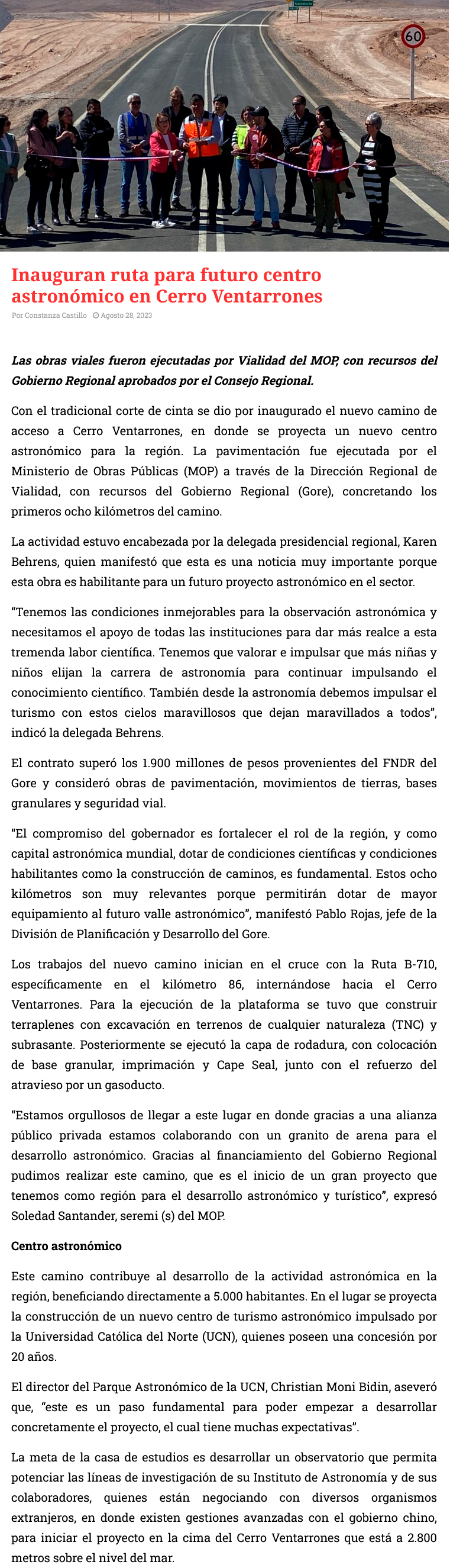 60

Inauguran ruta para futuro centro astronómico en Cerro Ventarrones

Por Constanza Castillo Agosto 28, 2023

Las obras viales fueron ejecutadas por Vialidad del MOP, con recursos del Gobierno Regional aprobados por el Consejo Regional.

Con el tradicional corte de cinta se dio por inaugurado el nuevo camino de acceso a Cerro Ventarrones, en donde se proyecta un nuevo centro astronómico para la región. La pavimentación fue ejecutada por el Ministerio de Obras Públicas (MOP) a través de la Dirección Regional de Vialidad, con recursos del Gobierno Regional (Gore), concretando los primeros ocho kilómetros del camino.

La actividad estuvo encabezada por la delegada presidencial regional, Karen Behrens, quien manifestó que esta es una noticia muy importante porque esta obra es habilitante para un futuro proyecto astronómico en el sector.

“Tenemos las condiciones inmejorables para la observación astronómica y necesitamos el apoyo de todas las instituciones para dar más realce a esta tremenda labor científica. Tenemos que valorar e impulsar que más niñas y niños elijan la carrera de astronomía para continuar impulsando el conocimiento científico. También desde la astronomía debemos impulsar el turismo con estos cielos maravillosos que dejan maravillados a todos”, indicó la delegada Behrens.

El contrato superó los 1.900 millones de pesos provenientes del FNDR del Gore y consideró obras de pavimentación, movimientos de tierras, bases granulares y seguridad vial.

“El compromiso del gobernador es fortalecer el rol de la región, y como capital astronómica mundial, dotar de condiciones científicas y condiciones habilitantes como la construcción de caminos, es fundamental. Estos ocho kilómetros son muy relevantes porque permitirán dotar de mayor equipamiento al futuro valle astronómico”, manifestó Pablo Rojas, jefe de la División de Planificación y Desarrollo del Gore.

Los trabajos del nuevo camino inician en el cruce con la Ruta B-710, específicamente en el kilómetro 86, internándose hacia el Cerro Ventarrones. Para la ejecución de la plataforma se tuvo que construir terraplenes con excavación en terrenos de cualquier naturaleza (TNC) y subrasante. Posteriormente se ejecutó la capa de rodadura, con colocación de base granular, imprimación y Cape Seal, junto con el refuerzo del atravieso por un gasoducto.

“Estamos orgullosos de llegar a este lugar en donde gracias a una alianza público privada estamos colaborando con un granito de arena para el desarrollo astronómico. Gracias al financiamiento del Gobierno Regional pudimos realizar este camino, que es el inicio de un gran proyecto que tenemos como región para el desarrollo astronómico y turístico”, expresó Soledad Santander, seremi (s) del MOP.

Centro astronómico

Este camino contribuye al desarrollo de la actividad astronómica en la región, beneficiando directamente a 5.000 habitantes. En el lugar se proyecta la construcción de un nuevo centro de turismo astronómico impulsado por la Universidad Católica del Norte (UCN), quienes poseen una concesión por 20 años.

El director del Parque Astronómico de la UCN, Christian Moni Bidin, aseveró que, “este es un paso fundamental para poder empezar a desarrollar concretamente el proyecto, el cual tiene muchas expectativas”.

La meta de la casa de estudios es desarrollar un observatorio que permita potenciar las líneas de investigación de su Instituto de Astronomía y de sus colaboradores, quienes están negociando con diversos organismos extranjeros, en donde existen gestiones avanzadas con el gobierno chino, para iniciar el proyecto en la cima del Cerro Ventarrones que está a 2.800 metros sobre el nivel del mar.